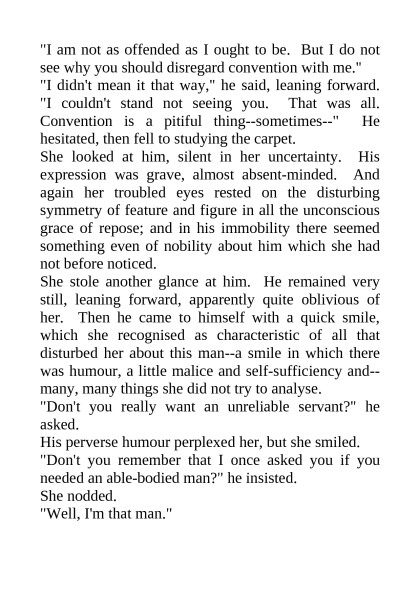 "I am not as offended as I ought to be. But I do not see why you should disregard convention with me."

"I didn't mean it that way," he said, leaning forward. "I couldn't stand not seeing you. That was all. Convention is a pitiful thing--sometimes--" He hesitated, then fell to studying the carpet.

She looked at him, silent in her uncertainty. His expression was grave, almost absent-minded. And again her troubled eyes rested on the disturbing symmetry of feature and figure in all the unconscious grace of repose; and in his immobility there seemed something even of nobility about him which she had not before noticed.

She stole another glance at him. He remained very still, leaning forward, apparently quite oblivious of her. Then he came to himself with a quick smile, which she recognised as characteristic of all that disturbed her about this man--a smile in which there was humour, a little malice and self-sufficiency and--many, many things she did not try to analyse.

"Don't you really want an unreliable servant?" he asked.

His perverse humour perplexed her, but she smiled.

"Don't you remember that I once asked you if you needed an able-bodied man?" he insisted.

She nodded.

"Well, I'm that man."